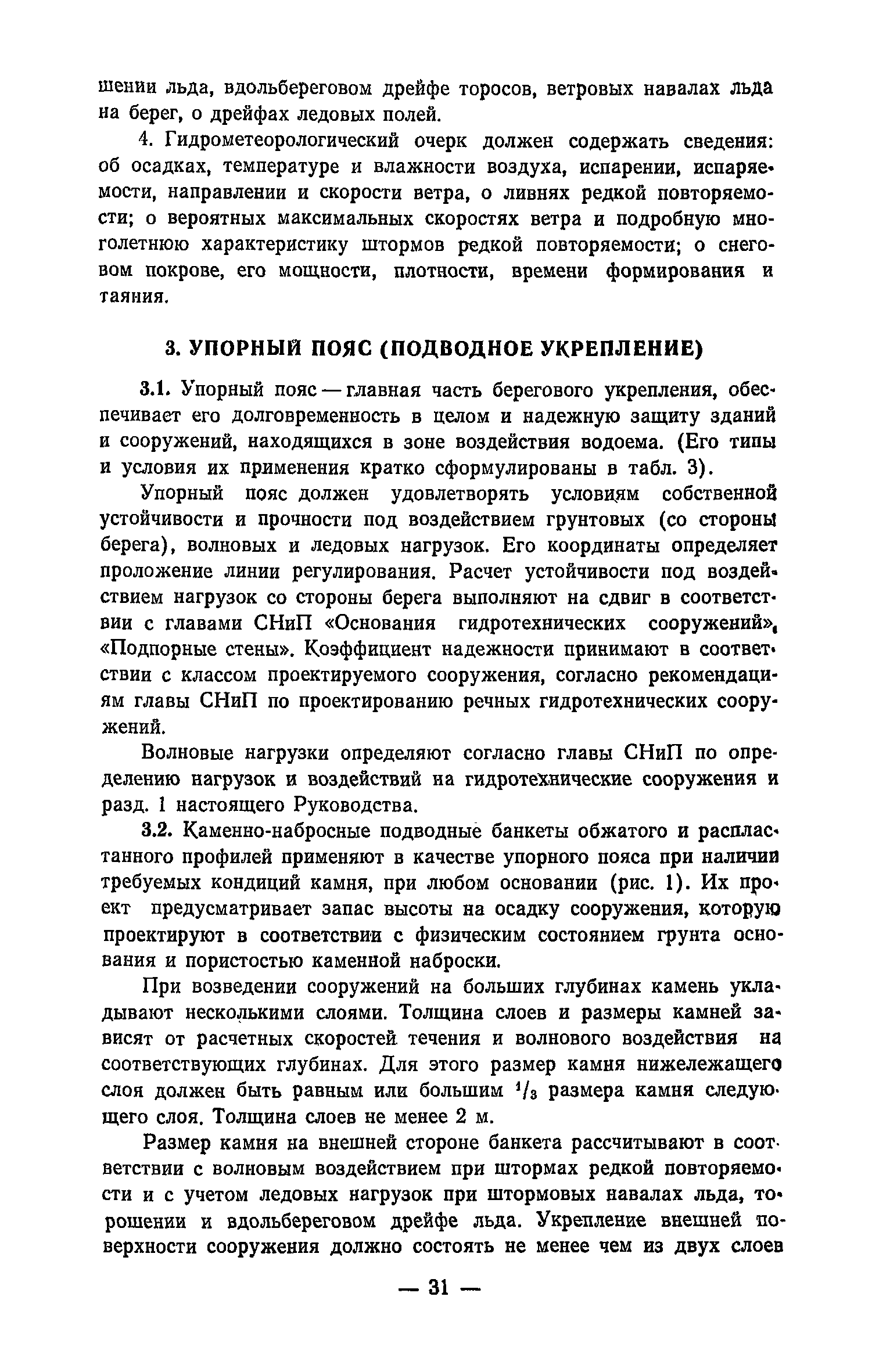 шении льда, вдольбереговом дрейфе торосов, ветровых навалах льда на берег, о дрейфах ледовых полей.

4. Гидрометеорологический очерк должен содержать сведения: об осадках, температуре и влажности воздуха, испарении, испаряемости, направлении и скорости ветра, о ливнях редкой повторяемости; о вероятных максимальных скоростях ветра и подробную многолетнюю характеристику штормов редкой повторяемости; о снеговом покрове, его мощности, плотности, времени формирования и таяния.

3. УПОРНЫЙ ПОЯС (ПОДВОДНОЕ УКРЕПЛЕНИЕ)

3.1. Упорный пояс — главная часть берегового укрепления, обеспечивает его долговременность в целом и надежную защиту зданий и сооружений, находящихся в зоне воздействия водоема. (Его типы и условия их применения кратко сформулированы в табл. 3).

Упорный пояс должен удовлетворять условиям собственной устойчивости и прочности под воздействием грунтовых (со стороны берега), волновых и ледовых нагрузок. Его координаты определяет проложение линии регулирования. Расчет устойчивости под воздействием нагрузок со стороны берега выполняют на сдвиг в соответствии с главами СНиП «Основания гидротехнических сооружений», «Подпорные стены». Коэффициент надежности принимают в соответствии с классом проектируемого сооружения, согласно рекомендациям главы СНиП по проектированию речных гидротехнических сооружений.

Волновые нагрузки определяют согласно главы СНиП по определению нагрузок и воздействий на гидротехнические сооружения и разд. 1 настоящего Руководства.

3.2. Каменно-набросные подводные банкеты обжатого и распластанного профилей применяют в качестве упорного пояса при наличии требуемых кондиций камня, при любом основании (рис. 1). Их проект предусматривает запас высоты на осадку сооружения, которую проектируют в соответствии с физическим состоянием грунта основания и пористостью каменной наброски.

При возведении сооружений на больших глубинах камень укладывают несколькими слоями. Толщина слоев и размеры камней зависят от расчетных скоростей течения и волнового воздействия на соответствующих глубинах. Для этого размер камня нижележащего слоя должен быть равным или большим $^1/_3$ размера камня следующего слоя. Толщина слоев не менее 2 м.

Размер камня на внешней стороне банкета рассчитывают в соответствии с волновым воздействием при штормах редкой повторяемости и с учетом ледовых нагрузок при штормовых навалах льда, торошении и вдольбереговом дрейфе льда. Укрепление внешней поверхности сооружения должно состоять не менее чем из двух слоев

— 31 —